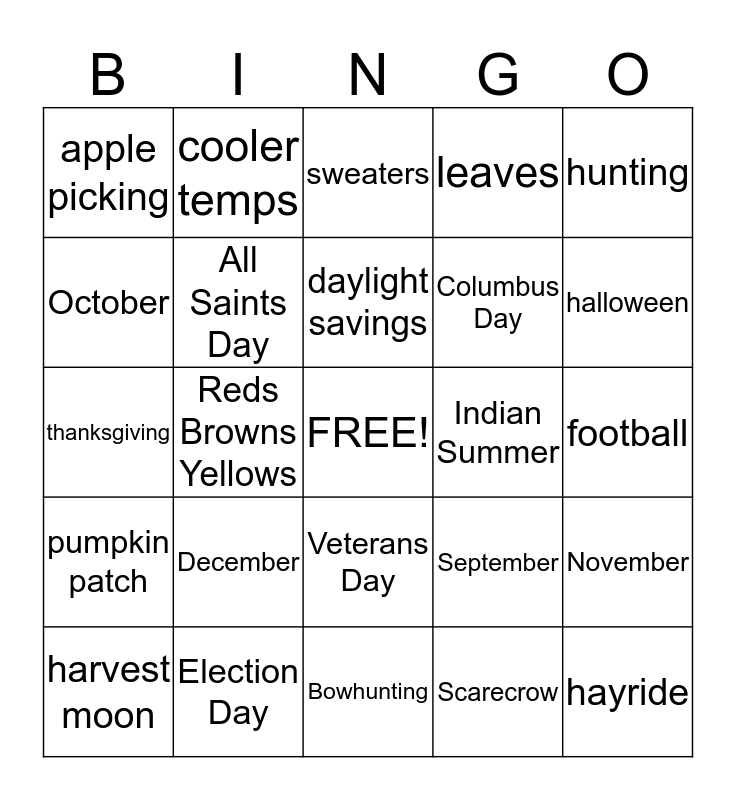 | B | I | N | G | O |
|---|---|---|---|---|
| apple picking | cooler temps | sweaters | leaves | hunting |
| October | All Saints Day | daylight savings | Columbus Day | halloween |
| thanksgiving | Reds Browns Yellows | FREE! | Indian Summer | football |
| pumpkin patch | December | Veterans Day | September | November |
| harvest moon | Election Day | Bowhunting | Scarecrow | hayride |